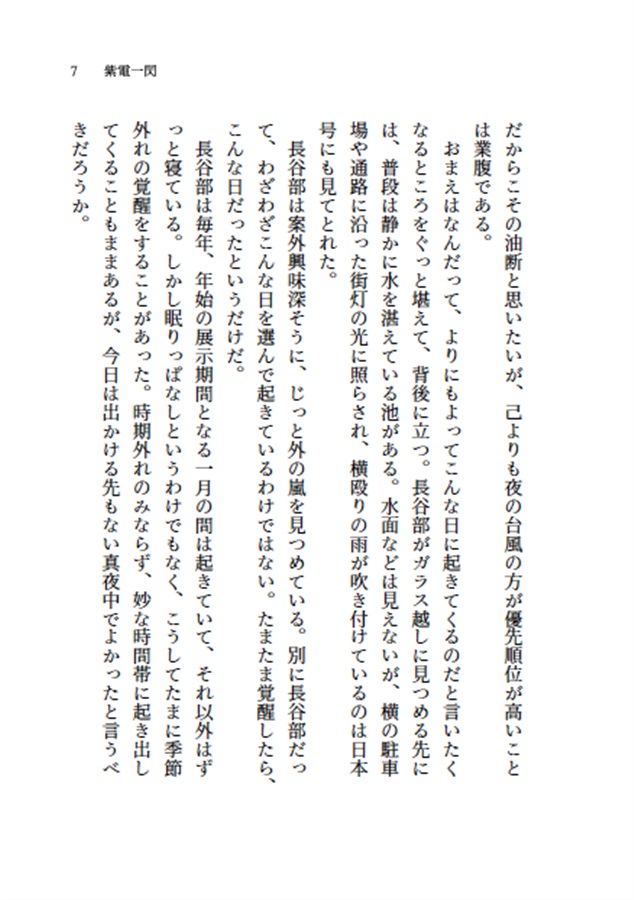 7　紫電一閃

だからこその油断と思いたいが、己よりも夜の台風の方が優先順位が高いことは業腹である。

おまえはなんだって、よりにもよってこんな日に起きてくるのだと言いたくなるところをぐっと堪えて、背後に立つ。長谷部がガラス越しに見つめる先には、普段は静かに水を湛えている池がある。水面などは見えないが、横の駐車場や通路に沿った街灯の光に照らされ、横殴りの雨が吹き付けているのは日本号にも見てとれた。

長谷部は案外興味深そうに、じっと外の嵐を見つめている。別に長谷部だって、わざわざこんな日を選んで起きているわけではない。たまたま覚醒したら、こんな日だったというだけだ。

長谷部は毎年、年始の展示期間となる一月の間は起きていて、それ以外はずっと寝ている。しかし眠りっぱなしというわけでもなく、こうしてたまに季節外れの覚醒をすることがあった。時期外れのみならず、妙な時間帯に起き出してくることもままあるが、今日は出かける先もない真夜中でよかったと言うべきだろうか。